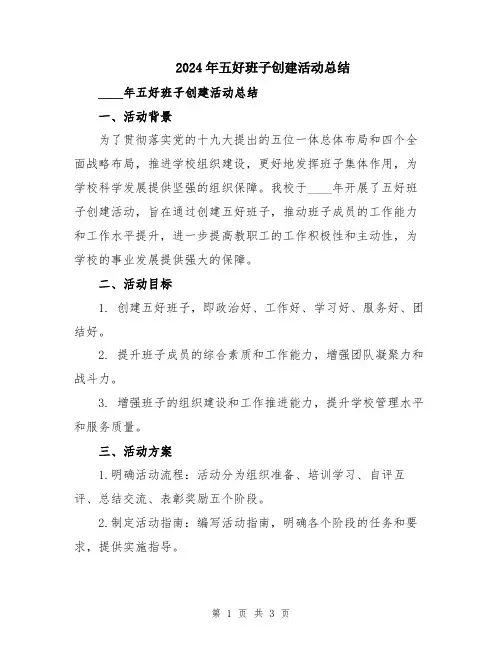 2024年五好班子创建活动总结

____年五好班子创建活动总结

一、活动背景

为了贯彻落实党的十九大提出的五位一体总体布局和四个全面战略布局，推进学校组织建设，更好地发挥班子集体作用，为学校科学发展提供坚强的组织保障。我校于____年开展了五好班子创建活动，旨在通过创建五好班子，推动班子成员的工作能力和工作水平提升，进一步提高教职工的工作积极性和主动性，为学校的事业发展提供强大的保障。

二、活动目标

1. 创建五好班子，即政治好、工作好、学习好、服务好、团结好。

2. 提升班子成员的综合素质和工作能力，增强团队凝聚力和战斗力。

3. 增强班子的组织建设和工作推进能力，提升学校管理水平和服务质量。

三、活动方案

1.明确活动流程：活动分为组织准备、培训学习、自评互评、总结交流、表彰奖励五个阶段。

2.制定活动指南：编写活动指南，明确各个阶段的任务和要求，提供实施指导。

第 1 页 共 3 页